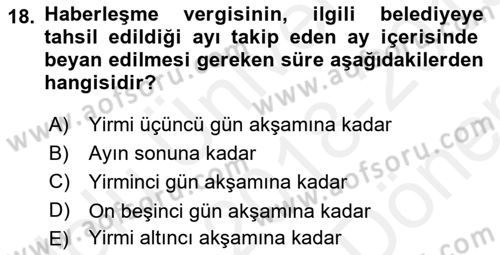 18. Haberleşme vergisinin, ilgili belediyeye tahsil edildiği ayı takip eden ay içerisinde beyan edilmesi gereken süre aşağıdakilerden hangisidir?

A) Yirmi üçüncü gün akşamına kadar
B) Ayın sonuna kadar
C) Yirminci gün akşamına kadar
D) On beşinci gün akşamına kadar
E) Yirmi altıncı akşamına kadar

www.aofsoru.com